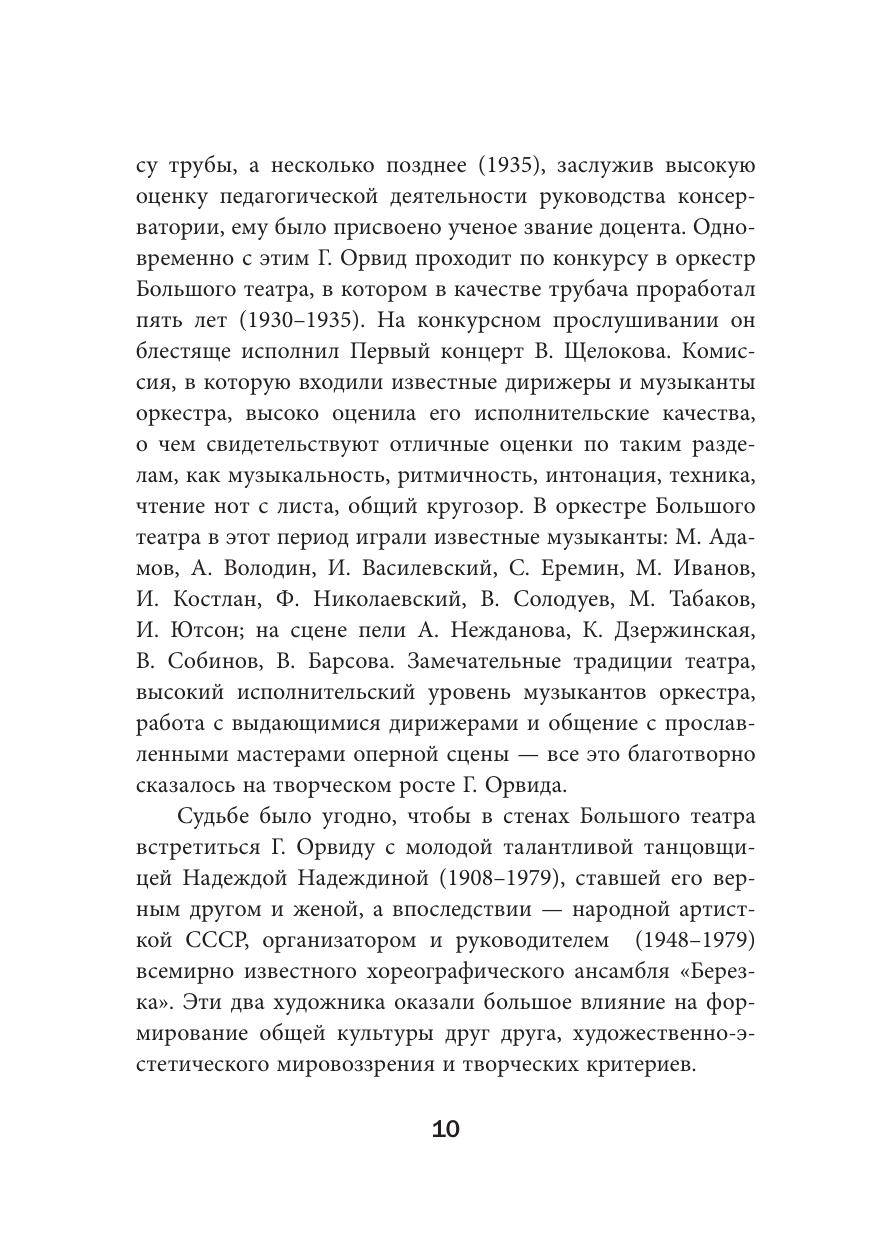 су трубы, а несколько позднее (1935), заслужив высокую оценку педагогической деятельности руководства консерватории, ему было присвоено ученое звание доцента. Одновременно с этим Г. Орвид проходит по конкурсу в оркестр Большого театра, в котором в качестве трубача проработал пять лет (1930–1935). На конкурсном прослушивании он блестяще исполнил Первый концерт В. Щелокова. Комиссия, в которую входили известные дирижеры и музыканты оркестра, высоко оценила его исполнительские качества, о чем свидетельствуют отличные оценки по таким разделам, как музыкальность, ритмичность, интонация, техника, чтение нот с листа, общий кругозор. В оркестре Большого театра в этот период играли известные музыканты: М. Адамов, А. Володин, И. Василевский, С. Еремин, М. Иванов, И. Костлан, Ф. Николаевский, В. Солодуев, М. Табаков, И. Ютсон; на сцене пели А. Нежданова, К. Дзержинская, В. Собинов, В. Барсова. Замечательные традиции театра, высокий исполнительский уровень музыкантов оркестра, работа с выдающимися дирижерами и общение с прославленными мастерами оперной сцены — все это благотворно сказалось на творческом росте Г. Орвида.

Судьбе было угодно, чтобы в стенах Большого театра встретиться Г. Орвиду с молодой талантливой танцовщицей Надеждой Надеждиной (1908–1979), ставшей его верным другом и женой, а впоследствии — народной артисткой СССР, организатором и руководителем (1948–1979) всемирно известного хореографического ансамбля «Березка». Эти два художника оказали большое влияние на формирование общей культуры друг друга, художественно-эстетического мировоззрения и творческих критериев.

10